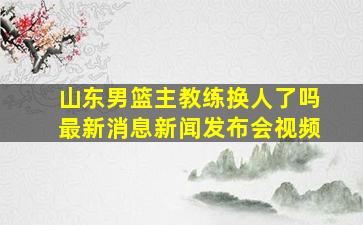 山东男篮主教练换人了吗
最新消息新闻发布会视频